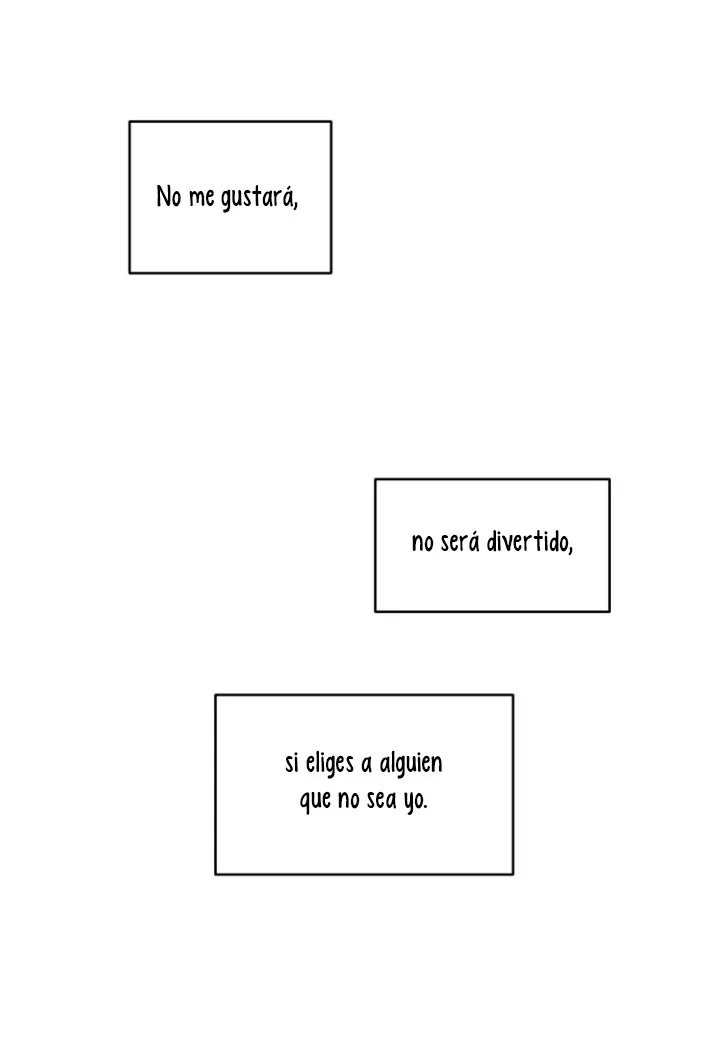 No me gustará,

no será divertido,

si eliges a alguien que no sea yo.